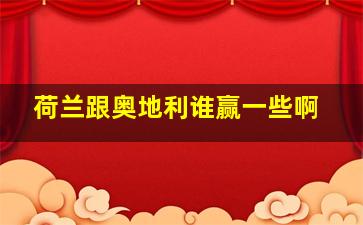 荷兰跟奥地利谁赢一些啊